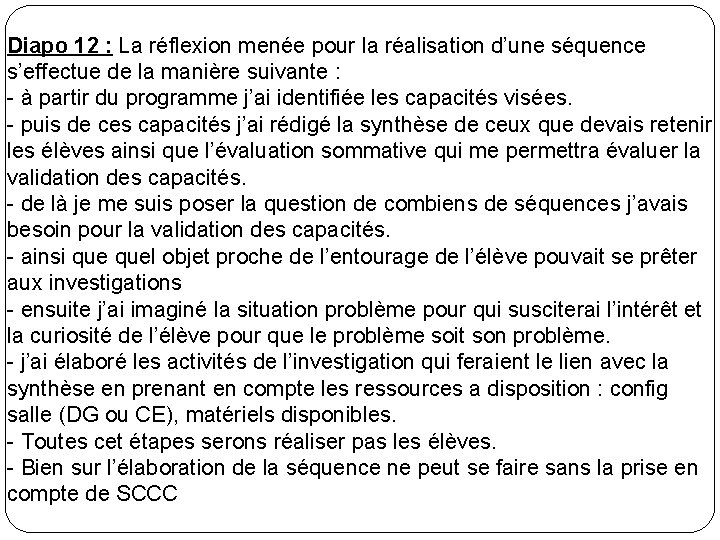 Diapo 12 : La réflexion menée pour la réalisation d'une séquence s'effectue de la manière suivante :
- à partir du programme j'ai identifiée les capacités visées.
- puis de ces capacités j'ai rédigé la synthèse de ceux que devais retenir les élèves ainsi que l'évaluation sommative qui me permettra évaluer la validation des capacités.
- de là je me suis poser la question de combiens de séquences j'avais besoin pour la validation des capacités.
- ainsi que quel objet proche de l'entourage de l'élève pouvait se prêter aux investigations
- ensuite j'ai imaginé la situation problème pour qui susciterai l'intérêt et la curiosité de l'élève pour que le problème soit son problème.
- j'ai élaboré les activités de l'investigation qui feraient le lien avec la synthèse en prenant en compte les ressources a disposition : config salle (DG ou CE), matériels disponibles.
- Toutes cet étapes serons réaliser pas les élèves.
- Bien sur l'élaboration de la séquence ne peut se faire sans la prise en compte de SCCC